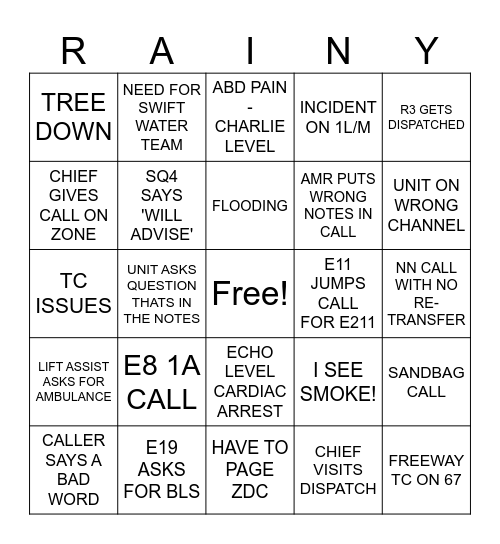 | R | A | I | N | Y |
|---|---|---|---|---|
| TREE DOWN | NEED FOR SWIFT WATER TEAM | ABD PAIN - CHARLIE LEVEL | INCIDENT ON 1L/M | R3 GETS DISPATCHED |
| CHIEF GIVES CALL ON ZONE | SQ4 SAYS 'WILL ADVISE' | FLOODING | AMR PUTS WRONG NOTES IN CALL | UNIT ON WRONG CHANNEL |
| TC ISSUES | UNIT ASKS QUESTION THATS IN THE NOTES | Free! | E11 JUMPS CALL FOR E211 | NN CALL WITH NO RE-TRANSFER |
| LIFT ASSIST ASKS FOR AMBULANCE | E8 1A CALL | ECHO LEVEL CARDIAC ARREST | I SEE SMOKE! | SANDBAG CALL |
| CALLER SAYS A BAD WORD | E19 ASKS FOR BLS | HAVE TO PAGE ZDC | CHIEF VISITS DISPATCH | FREEWAY TC ON 67 |